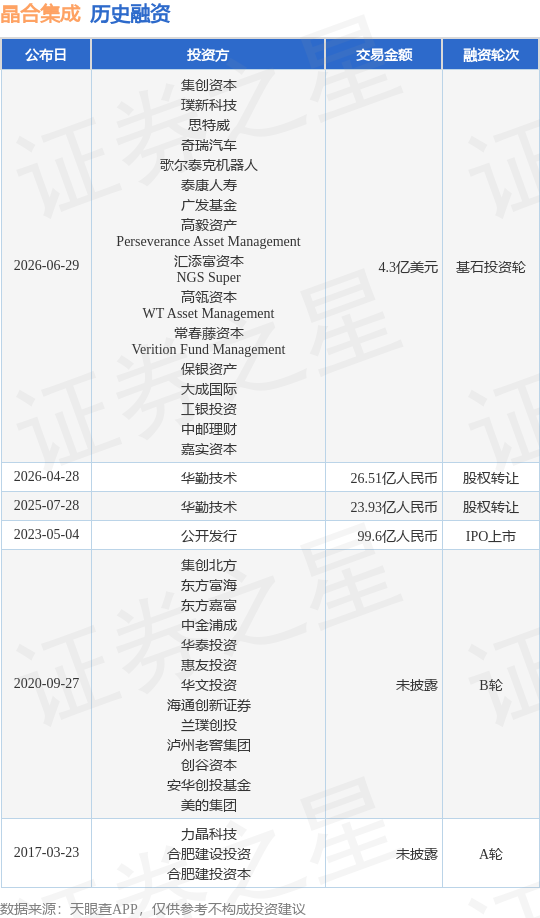 晶合集成 历史融资

| 公布日 | 投资方 | 交易金额 | 融资轮次 |
|---|---|---|---|
| 2026-06-29 | 集创资本 璞新科技 思特威 奇瑞汽车 歌尔泰克机器人 泰康人寿 广发基金 高毅资产 Perseverance Asset Management 汇添富资本 NGS Super 高瓴资本 WT Asset Management 常春藤资本 Verition Fund Management 保银资产 大成国际 工银投资 中邮理财 嘉实资本 | 4.3亿美元 | 基石投资轮 |
| 2026-04-28 | 华勤技术 | 26.51亿人民币 | 股权转让 |
| 2025-07-28 | 华勤技术 | 23.93亿人民币 | 股权转让 |
| 2023-05-04 | 公开发行 | 99.6亿人民币 | IPO上市 |
| 2020-09-27 | 集创北方 东方富海 东方嘉富 中金浦成 华泰投资 惠友投资 华文投资 海通创新证券 兰璞创投 泸州老窖集团 创谷资本 安华创投基金 美的集团 | 未披露 | B轮 |
| 2017-03-23 | 力晶科技 合肥建设投资 合肥建投资本 | 未披露 | A轮 |

数据来源：天眼查APP，仅供参考不构成投资建议

证券之星